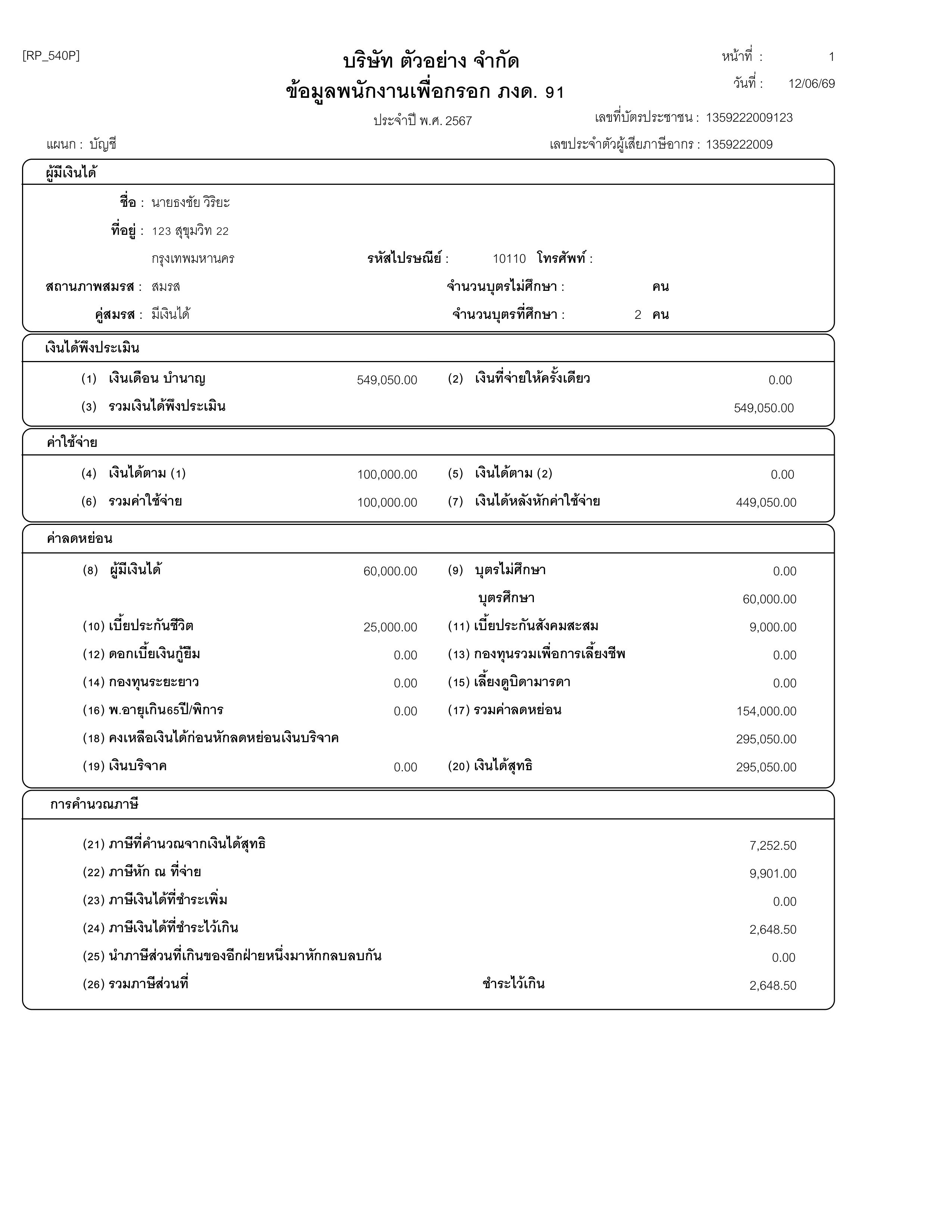 [RP_540P]

บริษัท ตัวอย่าง จำกัด
ข้อมูลพนักงานเพื่อกรอก ภงด. 91

หน้าที่ : 1
วันที่ : 12/06/69

ประจำปี พ.ศ. 2567

เลขที่บัตรประชาชน : 1359222009123

แผนก : บัญชี

เลขประจำตัวผู้เสียภาษีอากร : 1359222009

ผู้มีเงินได้

ชื่อ : นายธงชัย วิริยะ

ที่อยู่ : 123 สุขุมวิท 22

กรุงเทพมหานคร รหัสไปรษณีย์ : 10110 โทรศัพท์ :

สถานภาพสมรส : สมรส จำนวนบุตรไม่ศึกษา : คน

คู่สมรส : มีเงินได้ จำนวนบุตรที่ศึกษา : 2 คน

เงินได้พึงประเมิน

(1) เงินเดือน บำนาญ 549,050.00 (2) เงินที่จ่ายให้ครั้งเดียว 0.00

(3) รวมเงินได้พึงประเมิน 549,050.00

ค่าใช้จ่าย

(4) เงินได้ตาม (1) 100,000.00 (5) เงินได้ตาม (2) 0.00

(6) รวมค่าใช้จ่าย 100,000.00 (7) เงินได้หลังหักค่าใช้จ่าย 449,050.00

ค่าลดหย่อน

(8) ผู้มีเงินได้ 60,000.00 (9) บุตรไม่ศึกษา 0.00

บุตรศึกษา 60,000.00

(10) เบี้ยประกันชีวิต 25,000.00 (11) เบี้ยประกันสังคมสะสม 9,000.00

(12) ดอกเบี้ยเงินกู้ยืม 0.00 (13) กองทุนรวมเพื่อการเลี้ยงชีพ 0.00

(14) กองทุนระยะยาว 0.00 (15) เลี้ยงดูบิดามารดา 0.00

(16) พ.อายุเกิน65ปี/พิการ 0.00 (17) รวมค่าลดหย่อน 154,000.00

(18) คงเหลือเงินได้ก่อนหักลดหย่อนเงินบริจาค 295,050.00

(19) เงินบริจาค 0.00 (20) เงินได้สุทธิ 295,050.00

การคำนวณภาษี

(21) ภาษีที่คำนวณจากเงินได้สุทธิ 7,252.50

(22) ภาษีหัก ณ ที่จ่าย 9,901.00

(23) ภาษีเงินได้ที่ชำระเพิ่ม 0.00

(24) ภาษีเงินได้ที่ชำระไว้เกิน 2,648.50

(25) นำภาษีส่วนที่เกินของอีกฝ่ายหนึ่งมาหักกลบลบกัน 0.00

(26) รวมภาษีส่วนที่ ชำระไว้เกิน 2,648.50